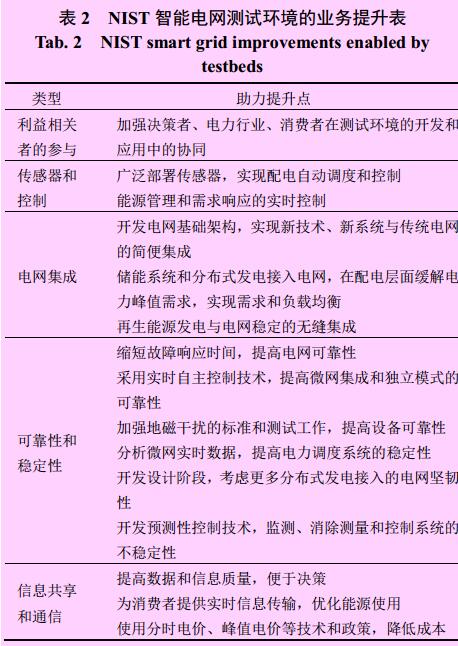 表 2　NIST 智能电网测试环境的业务提升表
Tab. 2　NIST smart grid improvements enabled by testbeds

| 类型 | 助力提升点 |
|---|---|
| 利益相关者的参与 | 加强决策者、电力行业、消费者在测试环境的开发和应用中的协同 |
| 传感器和控制 | 广泛部署传感器，实现配电自动调度和控制<br>能源管理和需求响应的实时控制 |
| 电网集成 | 开发电网基础架构，实现新技术、新系统与传统电网的简便集成<br>储能系统和分布式发电接入电网，在配电层面缓解电力峰值需求，实现需求和负载均衡<br>再生能源发电与电网稳定的无缝集成 |
| 可靠性和稳定性 | 缩短故障响应时间，提高电网可靠性<br>采用实时自主控制技术，提高微网集成和独立模式的可靠性<br>加强地磁干扰的标准和测试工作，提高设备可靠性<br>分析微网实时数据，提高电力调度系统的稳定性<br>开发设计阶段，考虑更多分布式发电接入的电网坚韧性<br>开发预测性控制技术，监测、消除测量和控制系统的不稳定性 |
| 信息共享和通信 | 提高数据和信息质量，便于决策<br>为消费者提供实时信息传输，优化能源使用<br>使用分时电价、峰值电价等技术和政策，降低成本 |